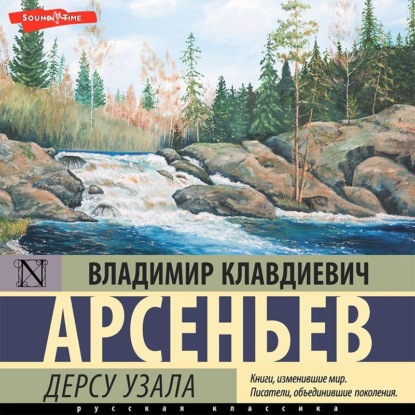 SOUND TIME

N

ВЛАДИМИР КЛАВДИЕВИЧ

АРСЕНЬЕВ

ДЕРСУ УЗАЛА

Книги, изменившие мир. Писатели, объединившие поколения.

русская классика